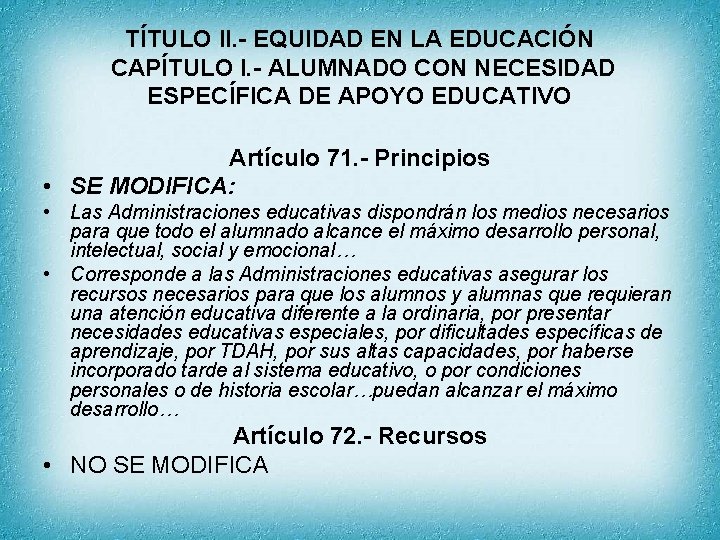 TÍTULO II.- EQUIDAD EN LA EDUCACIÓN
CAPÍTULO I.- ALUMNADO CON NECESIDAD ESPECÍFICA DE APOYO EDUCATIVO

Artículo 71.- Principios

• SE MODIFICA:
• Las Administraciones educativas dispondrán los medios necesarios para que todo el alumnado alcance el máximo desarrollo personal, intelectual, social y emocional…
• Corresponde a las Administraciones educativas asegurar los recursos necesarios para que los alumnos y alumnas que requieran una atención educativa diferente a la ordinaria, por presentar necesidades educativas especiales, por dificultades específicas de aprendizaje, por TDAH, por sus altas capacidades, por haberse incorporado tarde al sistema educativo, o por condiciones personales o de historia escolar…puedan alcanzar el máximo desarrollo…

Artículo 72.- Recursos

• NO SE MODIFICA